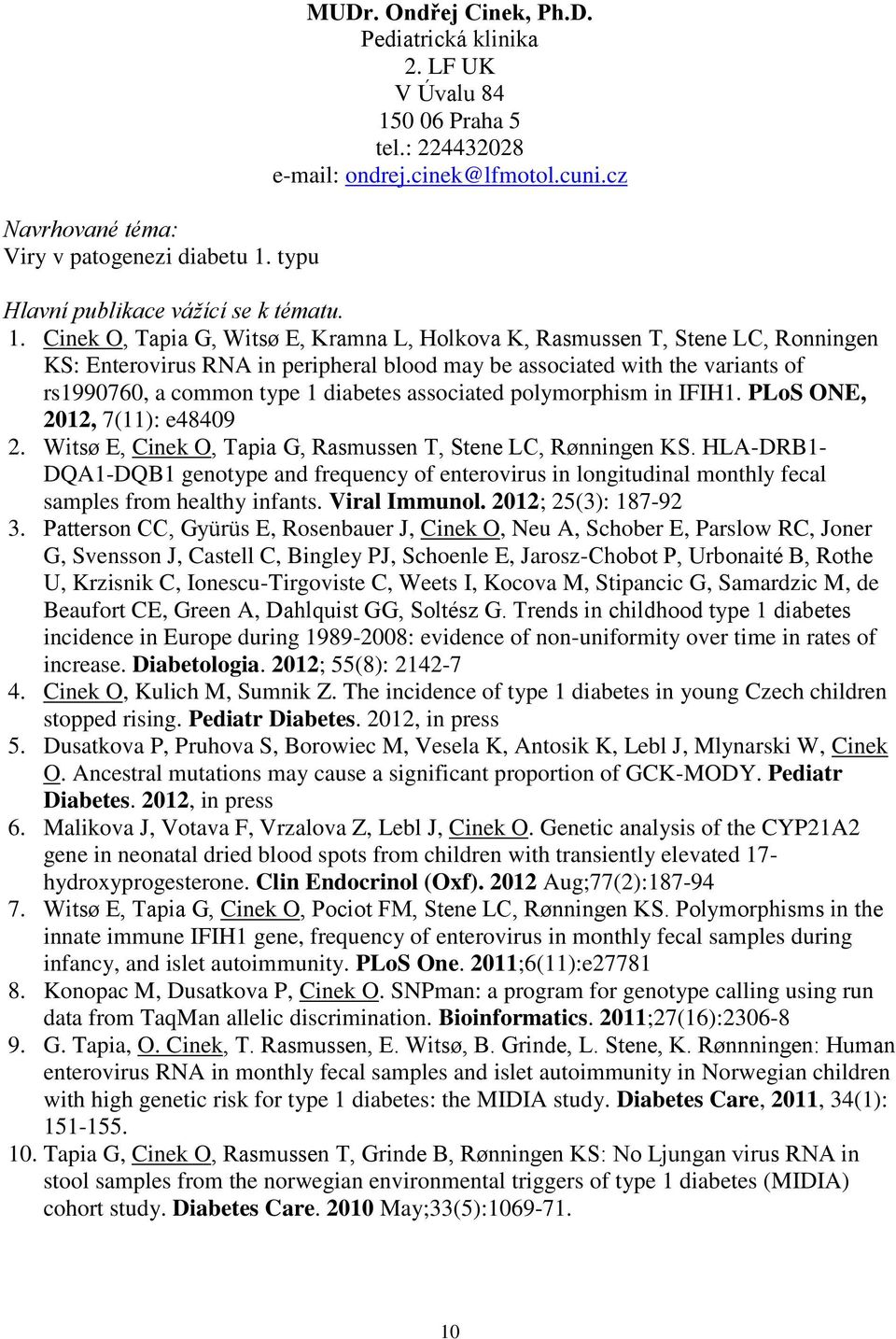 MUDr. Ondřej Cinek, Ph.D.
Pediatrická klinika
2. LF UK
V Úvalu 84
150 06 Praha 5
tel.: 224432028
e-mail: ondrej.cinek@lfmotol.cuni.cz

Navrhované téma:
Viry v patogenezi diabetu 1. typu

Hlavní publikace vážící se k tématu.

1. Cinek O, Tapia G, Witsø E, Kramna L, Holkova K, Rasmussen T, Stene LC, Ronningen KS: Enterovirus RNA in peripheral blood may be associated with the variants of rs1990760, a common type 1 diabetes associated polymorphism in IFIH1. PLoS ONE, 2012, 7(11): e48409
2. Witsø E, Cinek O, Tapia G, Rasmussen T, Stene LC, Rønningen KS. HLA-DRB1-DQA1-DQB1 genotype and frequency of enterovirus in longitudinal monthly fecal samples from healthy infants. Viral Immunol. 2012; 25(3): 187-92
3. Patterson CC, Gyürüs E, Rosenbauer J, Cinek O, Neu A, Schober E, Parslow RC, Joner G, Svensson J, Castell C, Bingley PJ, Schoenle E, Jarosz-Chobot P, Urbonaité B, Rothe U, Krzisnik C, Ionescu-Tirgoviste C, Weets I, Kocova M, Stipancic G, Samardzic M, de Beaufort CE, Green A, Dahlquist GG, Soltész G. Trends in childhood type 1 diabetes incidence in Europe during 1989-2008: evidence of non-uniformity over time in rates of increase. Diabetologia. 2012; 55(8): 2142-7
4. Cinek O, Kulich M, Sumnik Z. The incidence of type 1 diabetes in young Czech children stopped rising. Pediatr Diabetes. 2012, in press
5. Dusatkova P, Pruhova S, Borowiec M, Vesela K, Antosik K, Lebl J, Mlynarski W, Cinek O. Ancestral mutations may cause a significant proportion of GCK-MODY. Pediatr Diabetes. 2012, in press
6. Malikova J, Votava F, Vrzalova Z, Lebl J, Cinek O. Genetic analysis of the CYP21A2 gene in neonatal dried blood spots from children with transiently elevated 17-hydroxyprogesterone. Clin Endocrinol (Oxf). 2012 Aug;77(2):187-94
7. Witsø E, Tapia G, Cinek O, Pociot FM, Stene LC, Rønningen KS. Polymorphisms in the innate immune IFIH1 gene, frequency of enterovirus in monthly fecal samples during infancy, and islet autoimmunity. PLoS One. 2011;6(11):e27781
8. Konopac M, Dusatkova P, Cinek O. SNPman: a program for genotype calling using run data from TaqMan allelic discrimination. Bioinformatics. 2011;27(16):2306-8
9. G. Tapia, O. Cinek, T. Rasmussen, E. Witsø, B. Grinde, L. Stene, K. Rønnningen: Human enterovirus RNA in monthly fecal samples and islet autoimmunity in Norwegian children with high genetic risk for type 1 diabetes: the MIDIA study. Diabetes Care, 2011, 34(1): 151-155.
10. Tapia G, Cinek O, Rasmussen T, Grinde B, Rønningen KS: No Ljungan virus RNA in stool samples from the norwegian environmental triggers of type 1 diabetes (MIDIA) cohort study. Diabetes Care. 2010 May;33(5):1069-71.

10